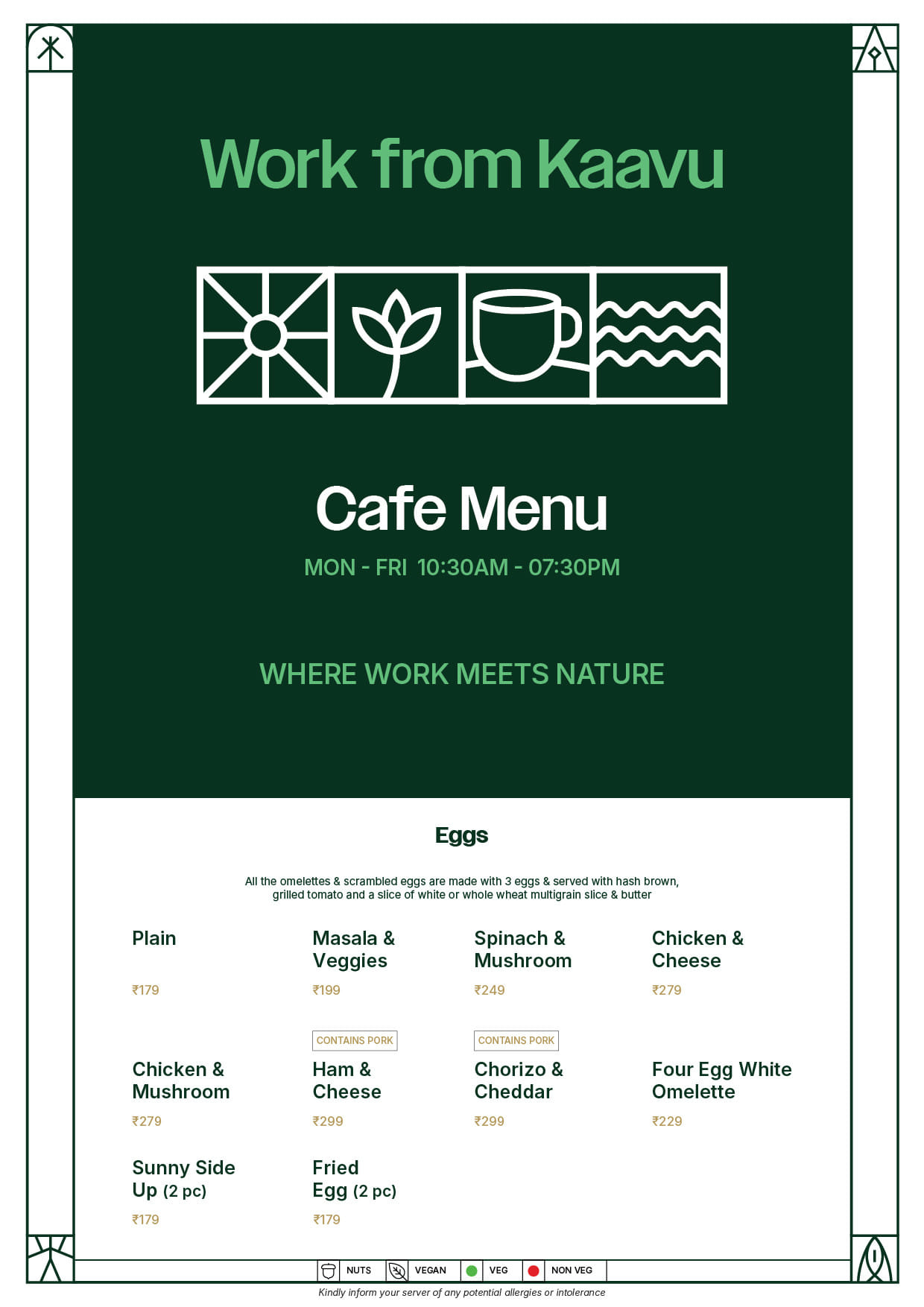 Work from Kaavu

Cafe Menu

MON - FRI 10:30AM - 07:30PM

WHERE WORK MEETS NATURE

Eggs

All the omelettes & scrambled eggs are made with 3 eggs & served with hash brown, grilled tomato and a slice of white or whole wheat multigrain slice & butter

Plain
₹179

Masala & Veggies
₹199

Spinach & Mushroom
₹249

Chicken & Cheese
₹279

Chicken & Mushroom
₹279

CONTAINS PORK
Ham & Cheese
₹299

CONTAINS PORK
Chorizo & Cheddar
₹299

Four Egg White Omelette
₹229

Sunny Side Up (2 pc)
₹179

Fried Egg (2 pc)
₹179

NUTS VEGAN VEG NON VEG

Kindly inform your server of any potential allergies or intolerance